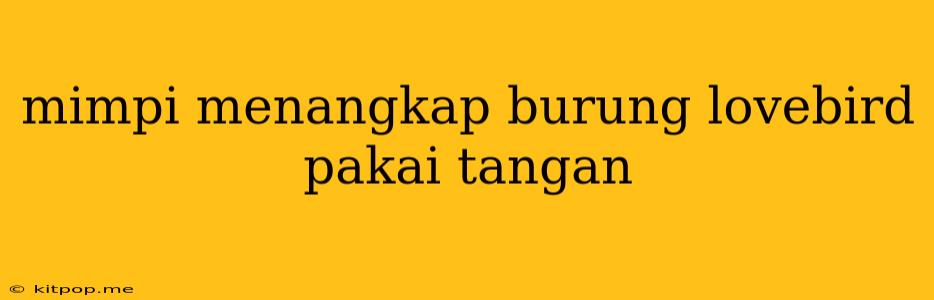 mimpi menangkap burung lovebird pakai tangan

© kitpop.me